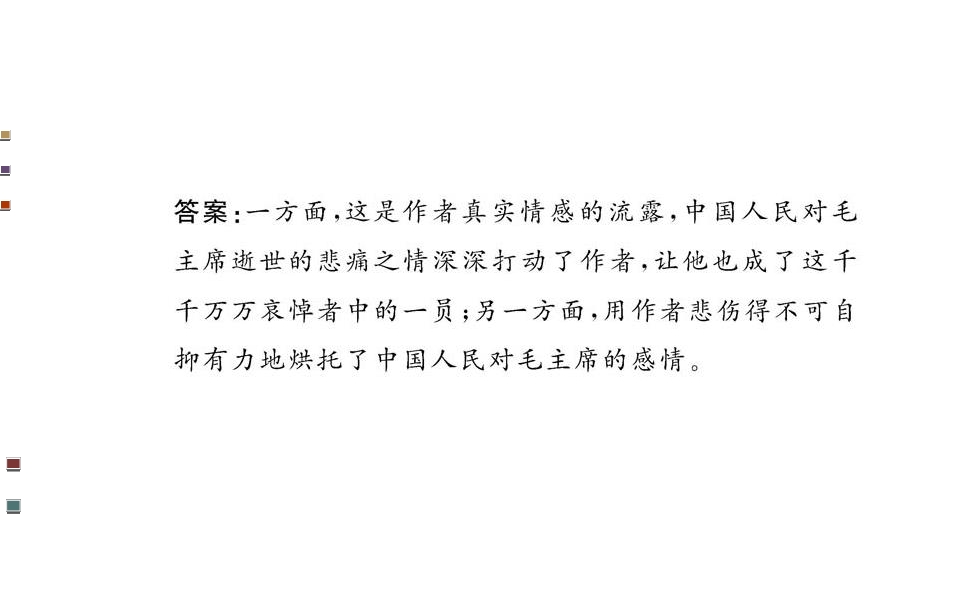 答案:一方面,这是作者真实情感的流露,中国人民对毛主席逝世的悲痛之情深深打动了作者,让他也成了这千千万万哀悼者中的一员;另一方面,用作者悲伤得不可自抑有力地烘托了中国人民对毛主席的感情。